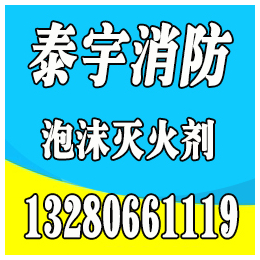 泰宇消防

泡沫灭火剂

13280661119